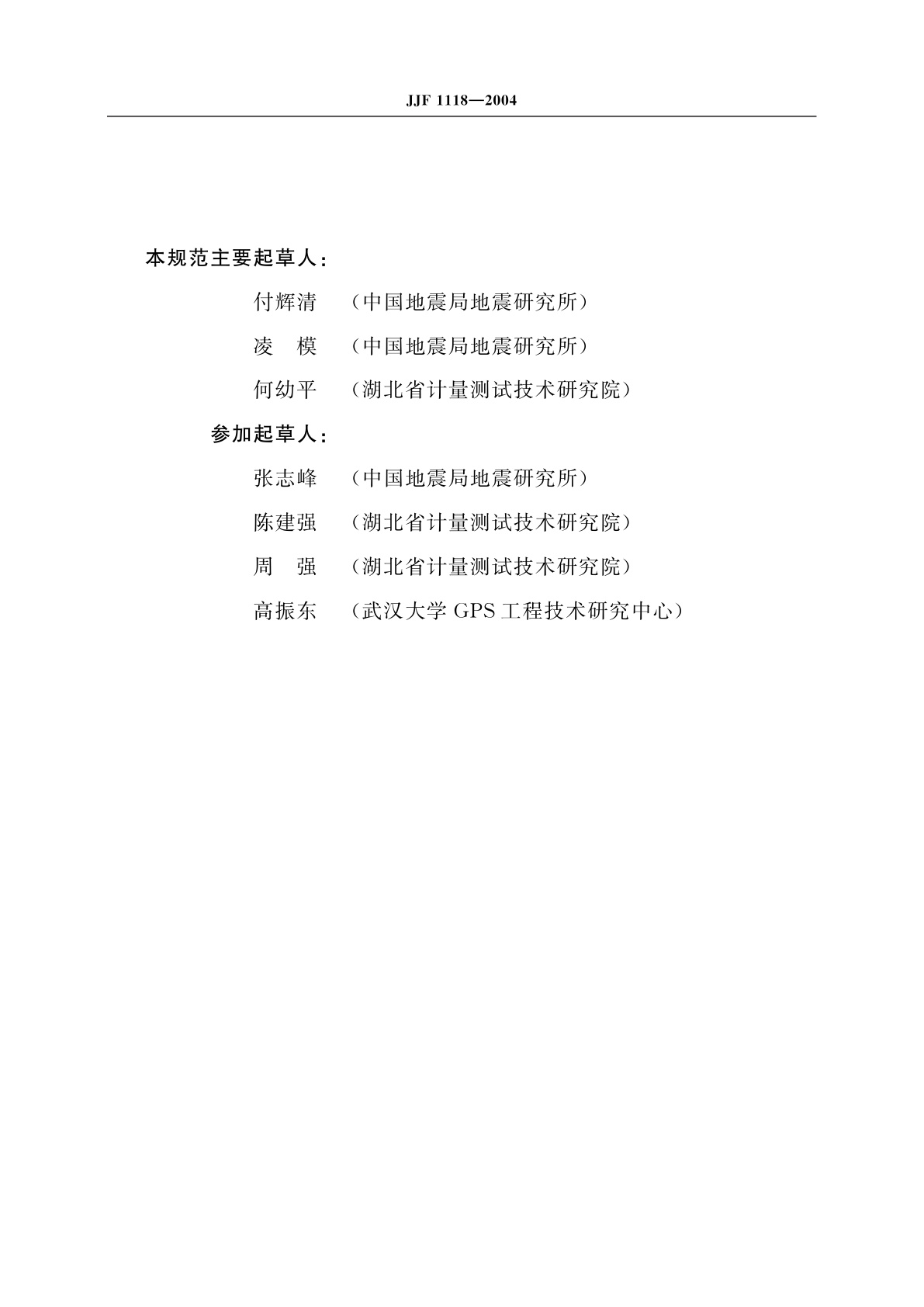 JJF 1118—2004

本规范主要起草人：

付辉清 （中国地震局地震研究所）

凌　模 （中国地震局地震研究所）

何幼平 （湖北省计量测试技术研究院）

参加起草人：

张志峰 （中国地震局地震研究所）

陈建强 （湖北省计量测试技术研究院）

周　强 （湖北省计量测试技术研究院）

高振东 （武汉大学 GPS 工程技术研究中心）